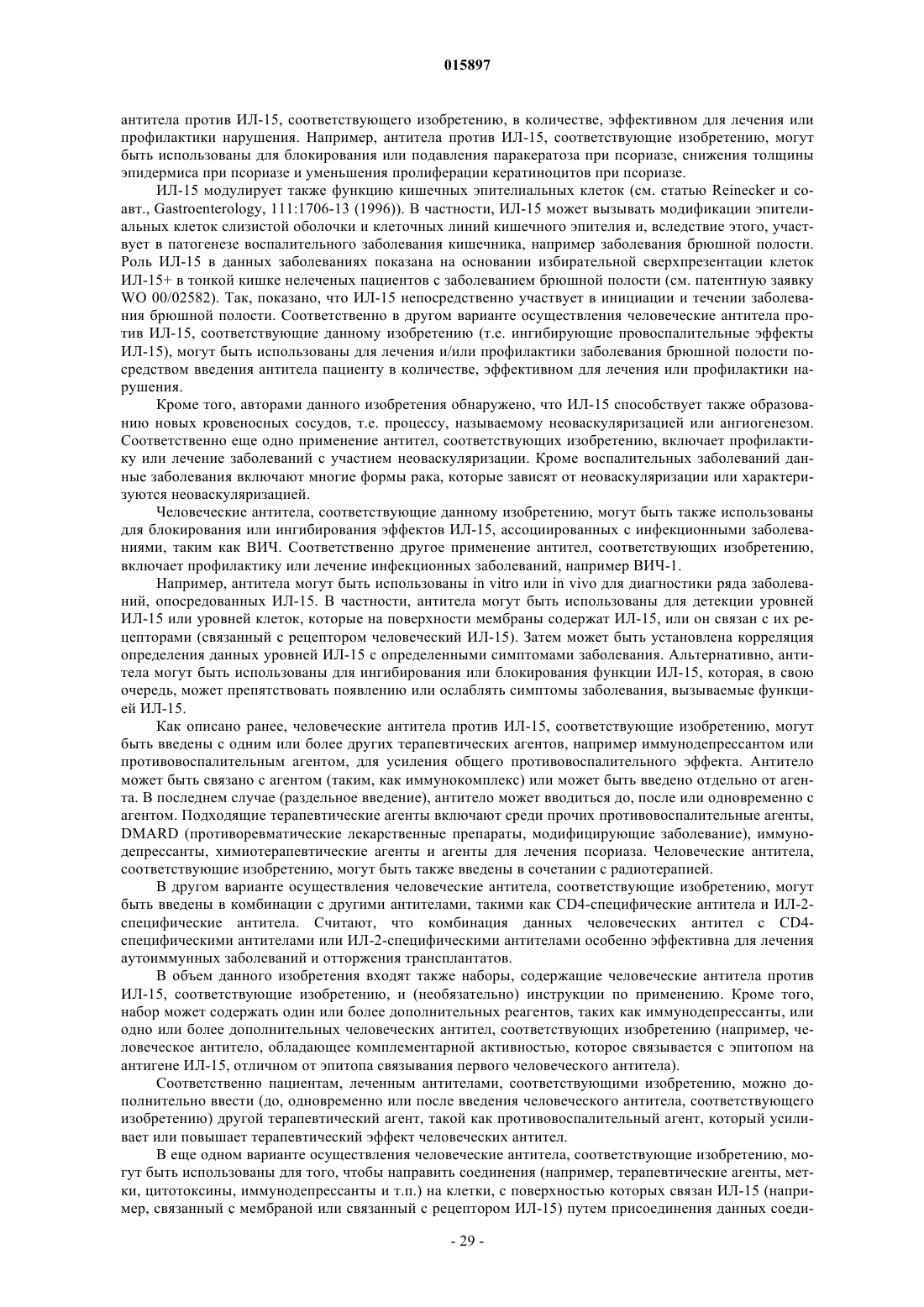 015897

антитела против ИЛ-15, соответствующего изобретению, в количестве, эффективном для лечения или профилактики нарушения. Например, антитела против ИЛ-15, соответствующие изобретению, могут быть использованы для блокирования или подавления паракератоза при псориазе, снижения толщины эпидермиса при псориазе и уменьшения пролиферации кератиноцитов при псориазе.

ИЛ-15 модулирует также функцию кишечных эпителиальных клеток (см. статью Reinecker и соавт., Gastroenterology, 111:1706-13 (1996)). В частности, ИЛ-15 может вызывать модификации эпителиальных клеток слизистой оболочки и клеточных линий кишечного эпителия и, вследствие этого, участвует в патогенезе воспалительного заболевания кишечника, например заболевания брюшной полости. Роль ИЛ-15 в данных заболеваниях показана на основании избирательной сверхпрезентации клеток ИЛ-15+ в тонкой кишке нелеченых пациентов с заболеванием брюшной полости (см. патентную заявку WO 00/02582). Так, показано, что ИЛ-15 непосредственно участвует в инициации и течении заболевания брюшной полости. Соответственно в другом варианте осуществления человеческие антитела против ИЛ-15, соответствующие данному изобретению (т.е. ингибирующие провоспалительные эффекты ИЛ-15), могут быть использованы для лечения и/или профилактики заболевания брюшной полости посредством введения антитела пациенту в количестве, эффективном для лечения или профилактики нарушения.

Кроме того, авторами данного изобретения обнаружено, что ИЛ-15 способствует также образованию новых кровеносных сосудов, т.е. процессу, называемому неоваскуляризацией или ангиогенезом. Соответственно еще одно применение антител, соответствующих изобретению, включает профилактику или лечение заболеваний с участием неоваскуляризации. Кроме воспалительных заболеваний данные заболевания включают многие формы рака, которые зависят от неоваскуляризации или характеризуются неоваскуляризацией.

Человеческие антитела, соответствующие данному изобретению, могут быть также использованы для блокирования или ингибирования эффектов ИЛ-15, ассоциированных с инфекционными заболеваниями, таким как ВИЧ. Соответственно другое применение антител, соответствующих изобретению, включает профилактику или лечение инфекционных заболеваний, например ВИЧ-1.

Например, антитела могут быть использованы in vitro или in vivo для диагностики ряда заболеваний, опосредованных ИЛ-15. В частности, антитела могут быть использованы для детекции уровней ИЛ-15 или уровней клеток, которые на поверхности мембраны содержат ИЛ-15, или он связан с их рецепторами (связанный с рецептором человеческий ИЛ-15). Затем может быть установлена корреляция определения данных уровней ИЛ-15 с определенными симптомами заболевания. Альтернативно, антитела могут быть использованы для ингибирования или блокирования функции ИЛ-15, которая, в свою очередь, может препятствовать появлению или ослаблять симптомы заболевания, вызываемые функцией ИЛ-15.

Как описано ранее, человеческие антитела против ИЛ-15, соответствующие изобретению, могут быть введены с одним или более других терапевтических агентов, например иммунодепрессантом или противовоспалительным агентом, для усиления общего противовоспалительного эффекта. Антитело может быть связано с агентом (таким, как иммунокомплекс) или может быть введено отдельно от агента. В последнем случае (раздельное введение), антитело может вводиться до, после или одновременно с агентом. Подходящие терапевтические агенты включают среди прочих противовоспалительные агенты, DMARD (противоревматические лекарственные препараты, модифицирующие заболевание), иммунодепрессанты, химиотерапевтические агенты и агенты для лечения псориаза. Человеческие антитела, соответствующие изобретению, могут быть также введены в сочетании с радиотерапией.

В другом варианте осуществления человеческие антитела, соответствующие изобретению, могут быть введены в комбинации с другими антителами, такими как CD4-специфические антитела и ИЛ-2-специфические антитела. Считают, что комбинация данных человеческих антител с CD4-специфическими антителами или ИЛ-2-специфическими антителами особенно эффективна для лечения аутоиммунных заболеваний и отторжения трансплантатов.

В объем данного изобретения входят также наборы, содержащие человеческие антитела против ИЛ-15, соответствующие изобретению, и (необязательно) инструкции по применению. Кроме того, набор может содержать один или более дополнительных реагентов, таких как иммунодепрессанты, или одно или более дополнительных человеческих антител, соответствующих изобретению (например, человеческое антитело, обладающее комплементарной активностью, которое связывается с эпитопом на антигене ИЛ-15, отличном от эпитопа связывания первого человеческого антитела).

Соответственно пациентам, леченным антителами, соответствующими изобретению, можно дополнительно ввести (до, одновременно или после введения человеческого антитела, соответствующего изобретению) другой терапевтический агент, такой как противовоспалительный агент, который усиливает или повышает терапевтический эффект человеческих антител.

В еще одном варианте осуществления человеческие антитела, соответствующие изобретению, могут быть использованы для того, чтобы направить соединения (например, терапевтические агенты, метки, цитотоксины, иммунодепрессанты и т.п.) на клетки, с поверхностью которых связан ИЛ-15 (например, связанный с мембраной или связанный с рецептором ИЛ-15) путем присоединения данных соеди-

- 29 -